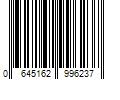 0 645162 996237